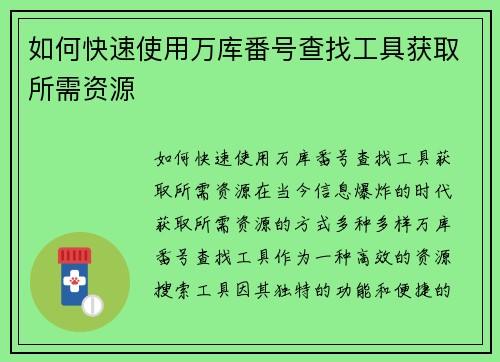 如何快速使用万库番号查找工具获取所需资源

如何快速使用万库番号查找工具获取所需资源在当今信息爆炸的时代获取所需资源的方式多种多样万库番号查找工具作为一种高效的资源搜索工具因其独特的功能和便捷的